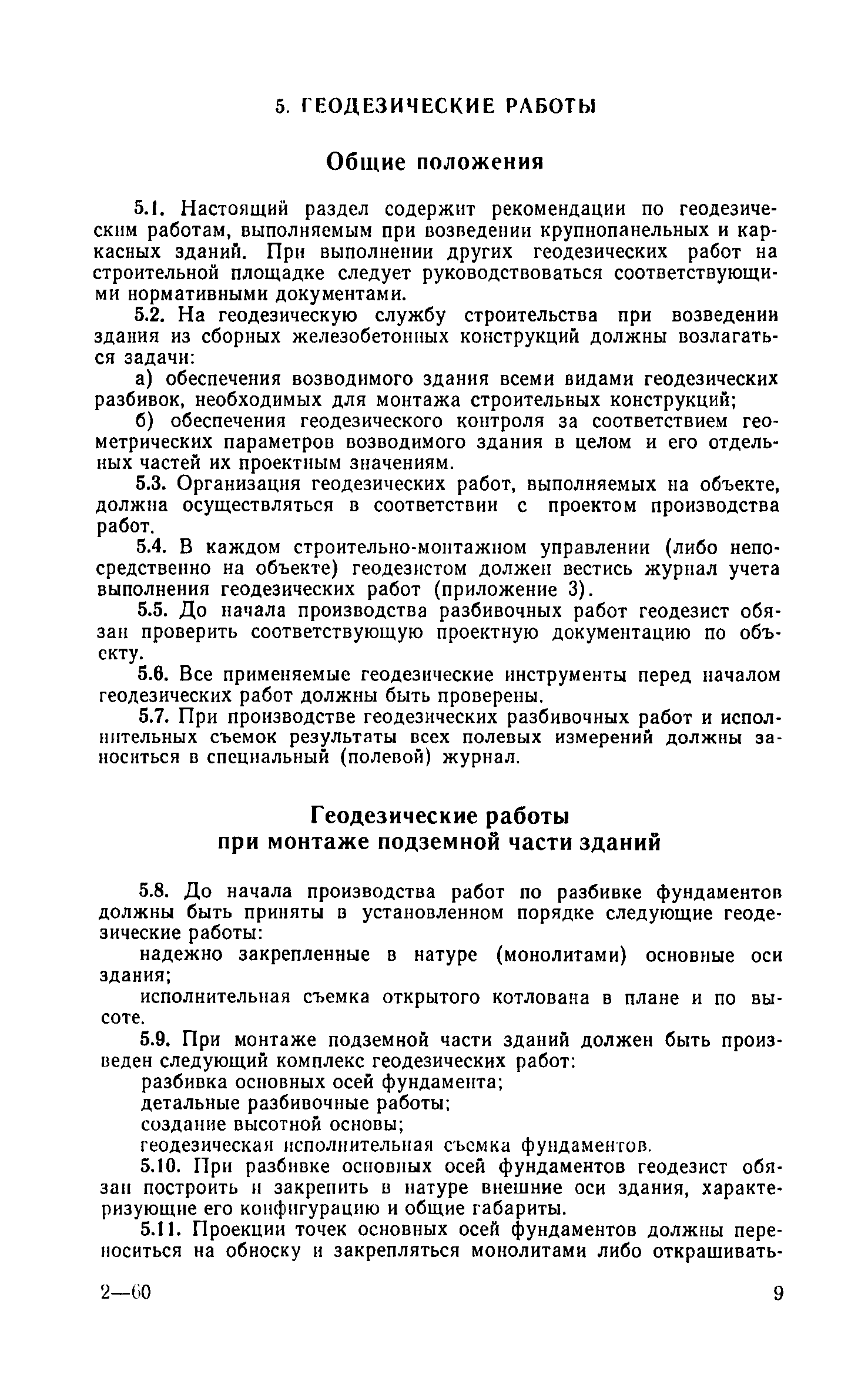 5. ГЕОДЕЗИЧЕСКИЕ РАБОТЫ

Общие положения

5.1. Настоящий раздел содержит рекомендации по геодезическим работам, выполняемым при возведении крупнопанельных и каркасных зданий. При выполнении других геодезических работ на строительной площадке следует руководствоваться соответствующими нормативными документами.

5.2. На геодезическую службу строительства при возведении здания из сборных железобетонных конструкций должны возлагаться задачи:

а) обеспечения возводимого здания всеми видами геодезических разбивок, необходимых для монтажа строительных конструкций;

б) обеспечения геодезического контроля за соответствием геометрических параметров возводимого здания в целом и его отдельных частей их проектным значениям.

5.3. Организация геодезических работ, выполняемых на объекте, должна осуществляться в соответствии с проектом производства работ.

5.4. В каждом строительно-монтажном управлении (либо непосредственно на объекте) геодезистом должен вестись журнал учета выполнения геодезических работ (приложение 3).

5.5. До начала производства разбивочных работ геодезист обязан проверить соответствующую проектную документацию по объекту.

5.6. Все применяемые геодезические инструменты перед началом геодезических работ должны быть проверены.

5.7. При производстве геодезических разбивочных работ и исполнительных съемок результаты всех полевых измерений должны заноситься в специальный (полевой) журнал.

Геодезические работы при монтаже подземной части зданий

5.8. До начала производства работ по разбивке фундаментов должны быть приняты в установленном порядке следующие геодезические работы:

надежно закрепленные в натуре (монолитами) основные оси здания;

исполнительная съемка открытого котлована в плане и по высоте.

5.9. При монтаже подземной части зданий должен быть произведен следующий комплекс геодезических работ:

разбивка основных осей фундамента;

детальные разбивочные работы;

создание высотной основы;

геодезическая исполнительная съемка фундаментов.

5.10. При разбивке основных осей фундаментов геодезист обязан построить и закрепить в натуре внешние оси здания, характеризующие его конфигурацию и общие габариты.

5.11. Проекции точек основных осей фундаментов должны переноситься на обноску и закрепляться монолитами либо открашивать-

2—60 9